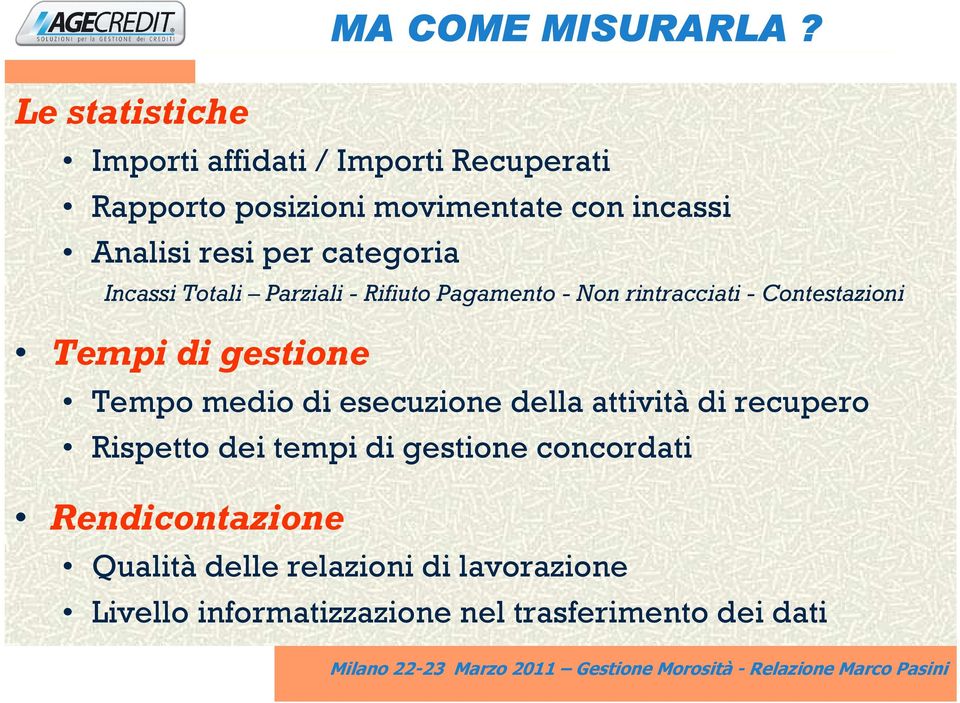 AGECREDIT
SOLUZIONI per la GESTIONE dei CREDITI

MA COME MISURARLA ?

Le statistiche
• Importi affidati / Importi Recuperati
• Rapporto posizioni movimentate con incassi
• Analisi resi per categoria
Incassi Totali – Parziali - Rifiuto Pagamento - Non rintracciati - Contestazioni

• Tempi di gestione
• Tempo medio di esecuzione della attività di recupero
• Rispetto dei tempi di gestione concordati

• Rendicontazione
• Qualità delle relazioni di lavorazione
• Livello informatizzazione nel trasferimento dei dati

Milano 22-23 Marzo 2011 – Gestione Morosità - Relazione Marco Pasini